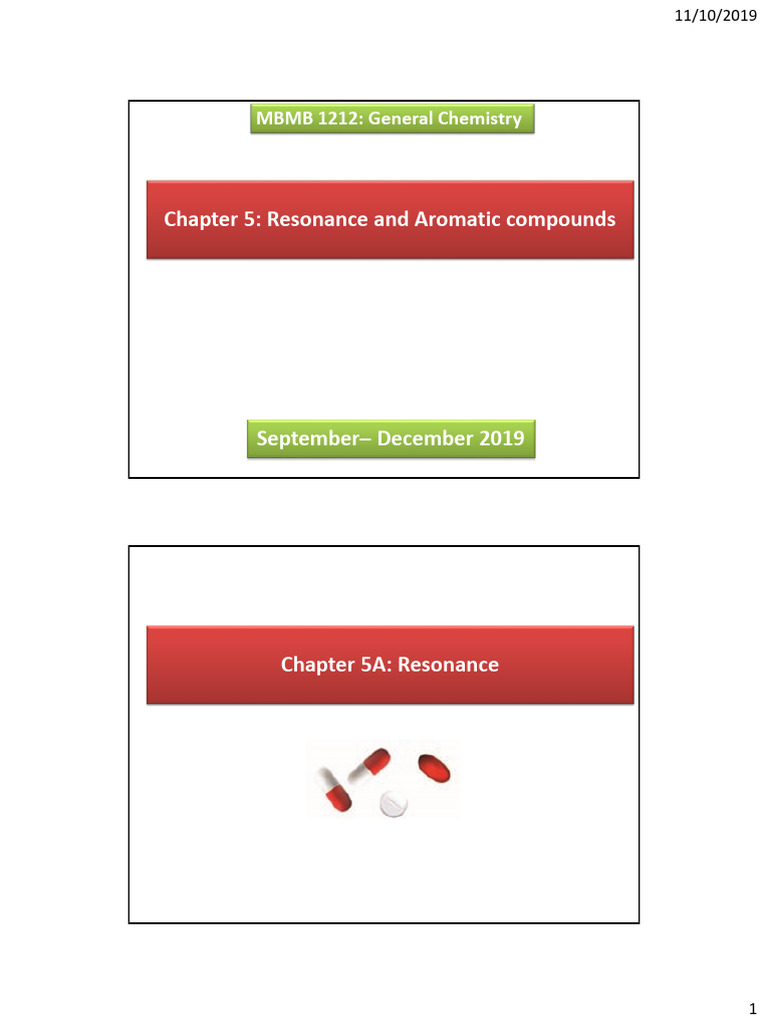 11/10/2019

MBMB 1212: General Chemistry

Chapter 5: Resonance and Aromatic compounds

September– December 2019

Chapter 5A: Resonance

1